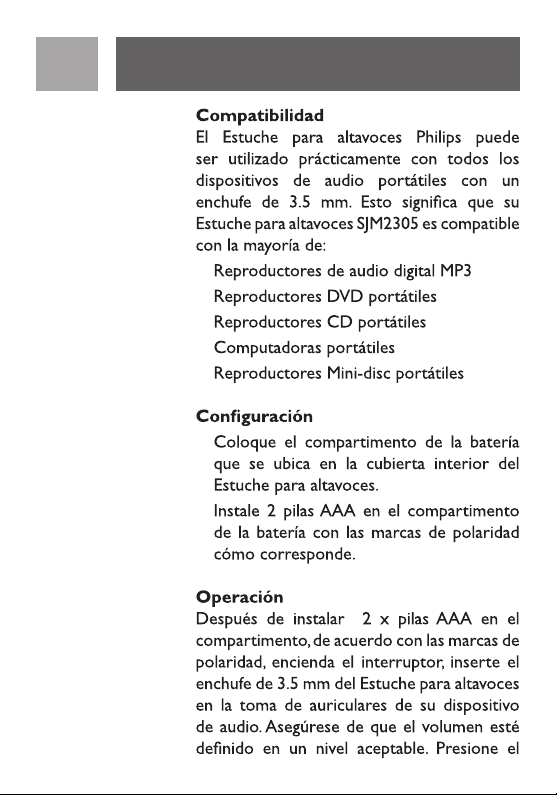 Compatibilidad

El Estuche para altavoces Philips puede ser utilizado prácticamente con todos los dispositivos de audio portátiles con un enchufe de 3.5 mm. Esto significa que su Estuche para altavoces SJM2305 es compatible con la mayoría de:

Reproductores de audio digital MP3
Reproductores DVD portátiles
Reproductores CD portátiles
Computadoras portátiles
Reproductores Mini-disc portátiles

Configuración

Coloque el compartimento de la batería que se ubica en la cubierta interior del Estuche para altavoces.

Instale 2 pilas AAA en el compartimento de la batería con las marcas de polaridad cómo corresponde.

Operación

Después de instalar 2 x pilas AAA en el compartimento, de acuerdo con las marcas de polaridad, encienda el interruptor, inserte el enchufe de 3.5 mm del Estuche para altavoces en la toma de auriculares de su dispositivo de audio. Asegúrese de que el volumen esté definido en un nivel aceptable. Presione el